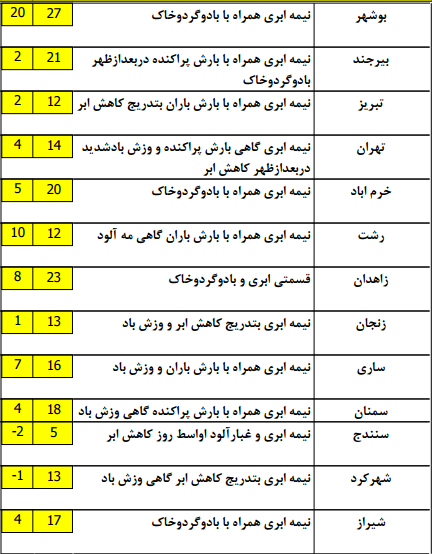 | بوشهر | نیمه ابری همراه با بادوگردوخاک | 27 | 20 |
|---|---|---|---|
| بیرجند | نیمه ابری همراه با بارش پراکنده دربعدازظهر بادوگردوخاک | 21 | 2 |
| تبریز | نیمه ابری همراه با بارش باران بتدریج کاهش ابر | 12 | 2 |
| تهران | نیمه ابری گاهی بارش پراکنده و وزش بادشدید دربعدازظهر کاهش ابر | 14 | 4 |
| خرم اباد | نیمه ابری همراه با بادوگردوخاک | 20 | 5 |
| رشت | نیمه ابری همراه با بارش باران گاهی مه آلود | 12 | 10 |
| زاهدان | قسمتی ابری و بادوگردوخاک | 23 | 8 |
| زنجان | نیمه ابری بتدریج کاهش ابر و وزش باد | 13 | 1 |
| ساری | نیمه ابری همراه با بارش باران و وزش باد | 16 | 7 |
| سمنان | نیمه ابری همراه با بارش پراکنده گاهی وزش باد | 18 | 4 |
| سنندج | نیمه ابری و غبارآلود اواسط روز کاهش ابر | 5 | -2 |
| شهرکرد | نیمه ابری بتدریج کاهش ابر گاهی وزش باد | 13 | -1 |
| شیراز | نیمه ابری همراه با بادوگردوخاک | 17 | 4 |